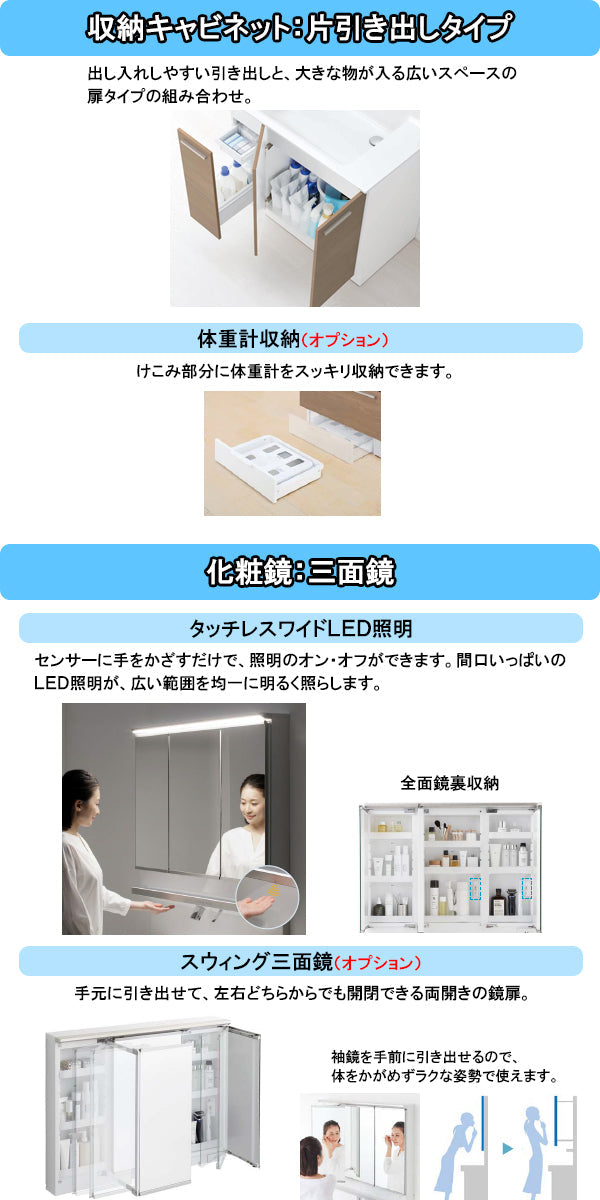 収納キャビネット:片引き出しタイプ

出し入れしやすい引き出しと、大きな物が入る広いスペースの扉タイプの組み合わせ。

体重計収納(オプション)

けこみ部分に体重計をスッキリ収納できます。

化粧鏡:三面鏡

タッチレスワイドLED照明

センサーに手をかざすだけで、照明のオン・オフができます。間口いっぱいのLED照明が、広い範囲を均一に明るく照らします。

全面鏡裏収納

スウィング三面鏡(オプション)

手元に引き出せて、左右どちらからでも開閉できる両開きの鏡扉。

袖鏡を手前に引き出せるので、体をかがめずラクな姿勢で使えます。